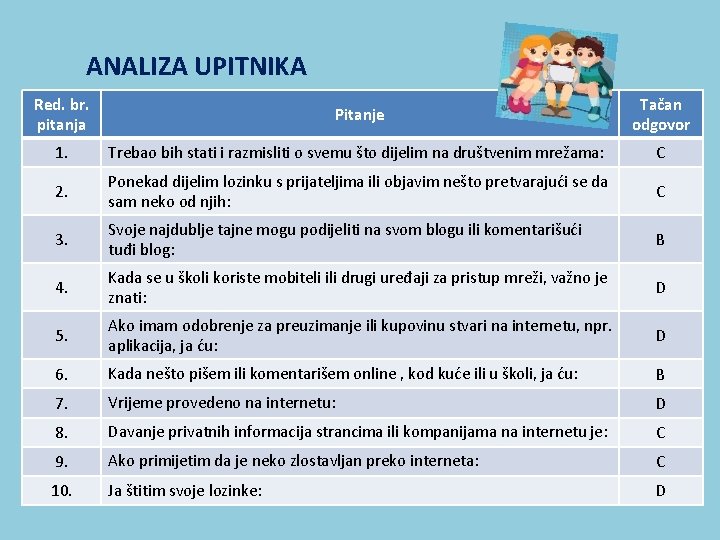 ANALIZA UPITNIKA

| Red. br. pitanja | Pitanje | Tačan odgovor |
|---|---|---|
| 1. | Trebao bih stati i razmisliti o svemu što dijelim na društvenim mrežama: | C |
| 2. | Ponekad dijelim lozinku s prijateljima ili objavim nešto pretvarajući se da sam neko od njih: | C |
| 3. | Svoje najdublje tajne mogu podijeliti na svom blogu ili komentarišući tuđi blog: | B |
| 4. | Kada se u školi koriste mobiteli ili drugi uređaji za pristup mreži, važno je znati: | D |
| 5. | Ako imam odobrenje za preuzimanje ili kupovinu stvari na internetu, npr. aplikacija, ja ću: | D |
| 6. | Kada nešto pišem ili komentarišem online , kod kuće ili u školi, ja ću: | B |
| 7. | Vrijeme provedeno na internetu: | D |
| 8. | Davanje privatnih informacija strancima ili kompanijama na internetu je: | C |
| 9. | Ako primijetim da je neko zlostavljan preko interneta: | C |
| 10. | Ja štitim svoje lozinke: | D |